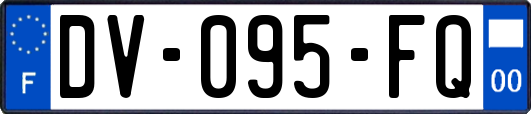 F

DV-095-FQ

00